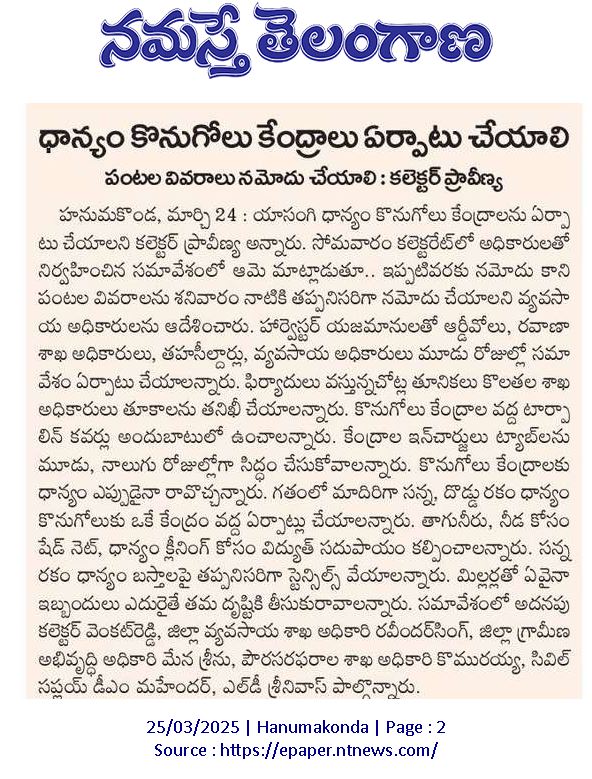 నమస్తే తెలంగాణ

ధాన్యం కొనుగోలు కేంద్రాలు ఏర్పాటు చేయాలి

పంటల వివరాలు నమోదు చేయాలి : కలెక్టర్ ప్రావీణ్య

హనుమకొండ, మార్చి 24 : యాసంగి ధాన్యం కొనుగోలు కేంద్రాలను ఏర్పాటు చేయాలని కలెక్టర్ ప్రావీణ్య అన్నారు. సోమవారం కలెక్టరేట్‌లో అధికారులతో నిర్వహించిన సమావేశంలో ఆమె మాట్లాడుతూ.. ఇప్పటివరకు నమోదు కాని పంటల వివరాలను శనివారం నాటికి తప్పనిసరిగా నమోదు చేయాలని వ్యవసాయ అధికారులను ఆదేశించారు. హార్వెస్టర్ యజమానులతో ఆర్డీవోలు, రవాణా శాఖ అధికారులు, తహసీల్దార్లు, వ్యవసాయ అధికారులు మూడు రోజుల్లో సమావేశం ఏర్పాటు చేయాలన్నారు. ఫిర్యాదులు వస్తున్నచోట్ల తూనికలు కొలతల శాఖ అధికారులు తూకాలను తనిఖీ చేయాలన్నారు. కొనుగోలు కేంద్రాల వద్ద టార్పాలిన్ కవర్లు అందుబాటులో ఉంచాలన్నారు. కేంద్రాల ఇన్‌చార్జులు ట్యాబ్‌లను మూడు, నాలుగు రోజుల్లోగా సిద్ధం చేసుకోవాలన్నారు. కొనుగోలు కేంద్రాలకు ధాన్యం ఎప్పుడైనా రావొచ్చన్నారు. గతంలో మాదిరిగా సన్న, దొడ్డు రకం ధాన్యం కొనుగోలుకు ఒకే కేంద్రం వద్ద ఏర్పాట్లు చేయాలన్నారు. తాగునీరు, నీడ కోసం షేడ్ నెట్, ధాన్యం క్లీనింగ్ కోసం విద్యుత్ సదుపాయం కల్పించాలన్నారు. సన్న రకం ధాన్యం బస్తాలపై తప్పనిసరిగా స్టెన్సిల్స్ వేయాలన్నారు. మిల్లర్లతో ఏవైనా ఇబ్బందులు ఎదురైతే తమ దృష్టికి తీసుకురావాలన్నారు. సమావేశంలో అదనపు కలెక్టర్ వెంకట్‌రెడ్డి, జిల్లా వ్యవసాయ శాఖ అధికారి రవీందర్‌సింగ్, జిల్లా గ్రామీణ అభివృద్ధి అధికారి మేన శ్రీను, పౌరసరఫరాల శాఖ అధికారి కొమురయ్య, సివిల్ సప్లయ్ డీఎం మహేందర్, ఎల్‌డీ శ్రీనివాస్ పాల్గొన్నారు.

25/03/2025 | Hanumakonda | Page : 2
Source : https://epaper.ntnews.com/